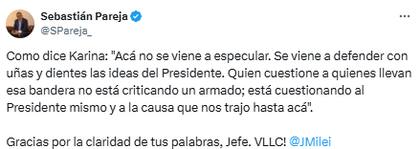 Sebastián Pareja
@SPareja_

Como dice Karina: "Acá no se viene a especular. Se viene a defender con uñas y dientes las ideas del Presidente. Quien cuestione a quienes llevan esa bandera no está criticando un armado; está cuestionando al Presidente mismo y a la causa que nos trajo hasta acá".

Gracias por la claridad de tus palabras, Jefe. VLLC! @JMilei